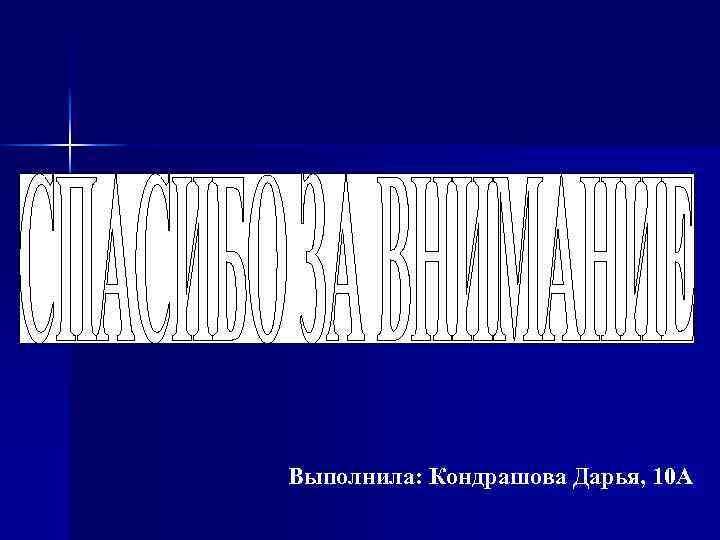 СПАСИБО ЗА ВНИМАНИЕ

Выполнила: Кондрашова Дарья, 10А